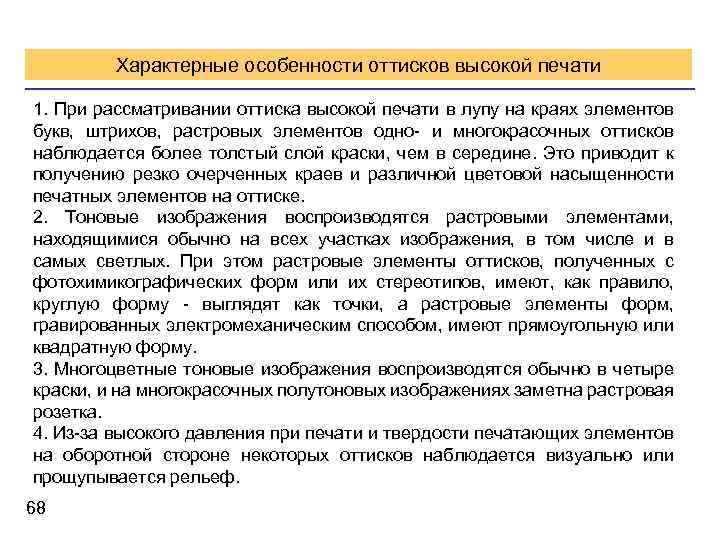 Характерные особенности оттисков высокой печати

1. При рассматривании оттиска высокой печати в лупу на краях элементов букв, штрихов, растровых элементов одно- и многокрасочных оттисков наблюдается более толстый слой краски, чем в середине. Это приводит к получению резко очерченных краев и различной цветовой насыщенности печатных элементов на оттиске.
2. Тоновые изображения воспроизводятся растровыми элементами, находящимися обычно на всех участках изображения, в том числе и в самых светлых. При этом растровые элементы оттисков, полученных с фотохимикографических форм или их стереотипов, имеют, как правило, круглую форму - выглядят как точки, а растровые элементы форм, гравированных электромеханическим способом, имеют прямоугольную или квадратную форму.
3. Многоцветные тоновые изображения воспроизводятся обычно в четыре краски, и на многокрасочных полутоновых изображениях заметна растровая розетка.
4. Из-за высокого давления при печати и твердости печатающих элементов на оборотной стороне некоторых оттисков наблюдается визуально или прощупывается рельеф.

68